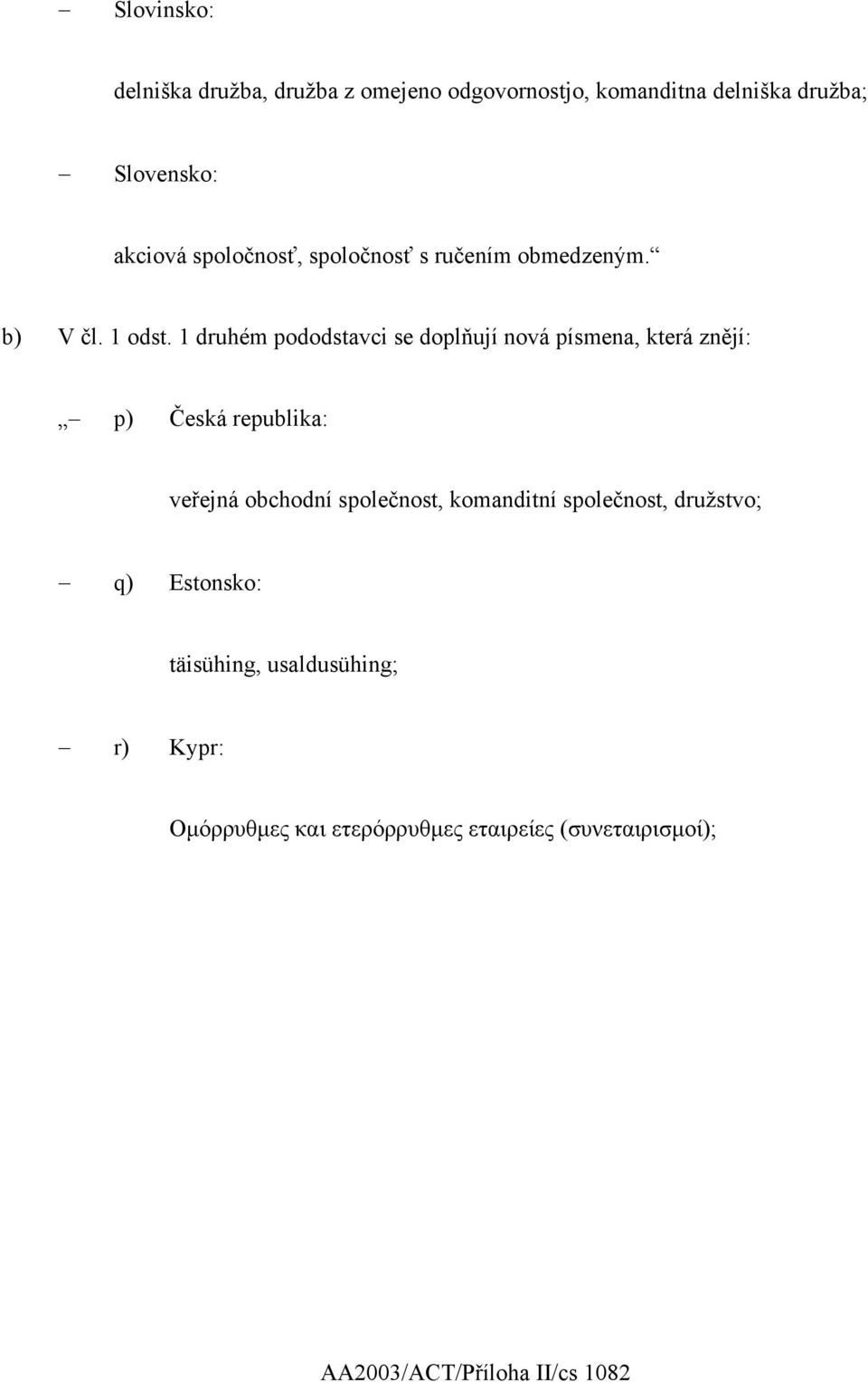 – Slovinsko:

delniška družba, družba z omejeno odgovornostjo, komanditna delniška družba;

– Slovensko:

akciová spoločnosť, spoločnosť s ručením obmedzeným.“

b) V čl. 1 odst. 1 druhém pododstavci se doplňují nová písmena, která znějí:

„– p) Česká republika:

veřejná obchodní společnost, komanditní společnost, družstvo;

– q) Estonsko:

täisühing, usaldusühing;

– r) Kypr:

Ομόρρυθμες και ετερόρρυθμες εταιρείες (συνεταιρισμοί);

AA2003/ACT/Příloha II/cs 1082